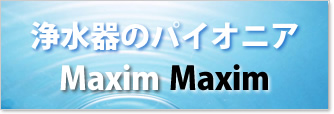 浄水器のパイオニア
Maxim Maxim